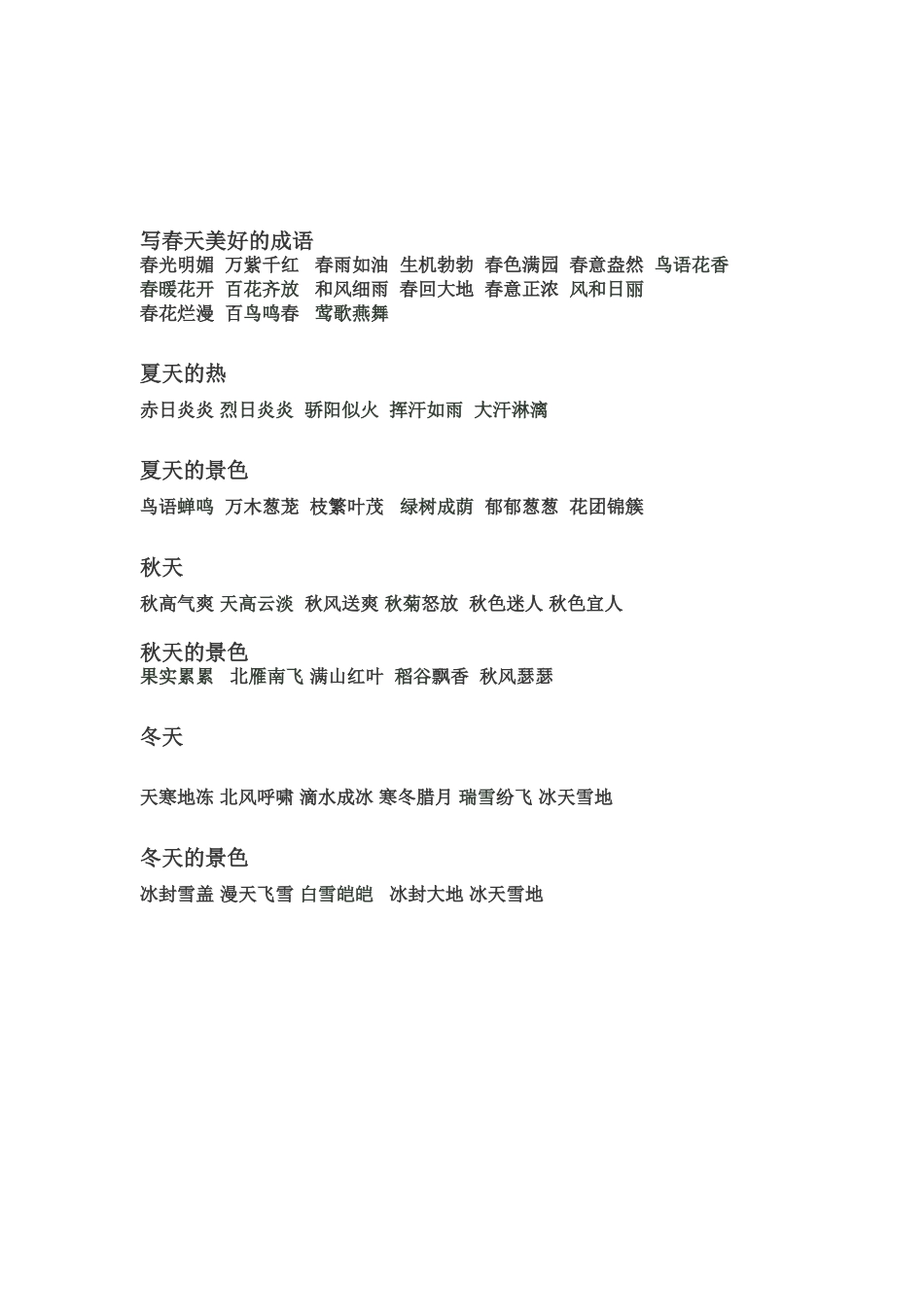 写春天美好的成语
春光明媚 万紫千红 春雨如油 生机勃勃 春色满园 春意盎然 鸟语花香 春暖花开 百花齐放 和风细雨 春回大地 春意正浓 风和日丽 春花烂漫 百鸟鸣春 莺歌燕舞

夏天的热
赤日炎炎 烈日炎炎 骄阳似火 挥汗如雨 大汗淋漓

夏天的景色
鸟语蝉鸣 万木葱茏 枝繁叶茂 绿树成荫 郁郁葱葱 花团锦簇

秋天
秋高气爽 天高云淡 秋风送爽 秋菊怒放 秋色迷人 秋色宜人

秋天的景色
果实累累 北雁南飞 满山红叶 稻谷飘香 秋风瑟瑟

冬天

天寒地冻 北风呼啸 滴水成冰 寒冬腊月 瑞雪纷飞 冰天雪地

冬天的景色
冰封雪盖 漫天飞雪 白雪皑皑 冰封大地 冰天雪地